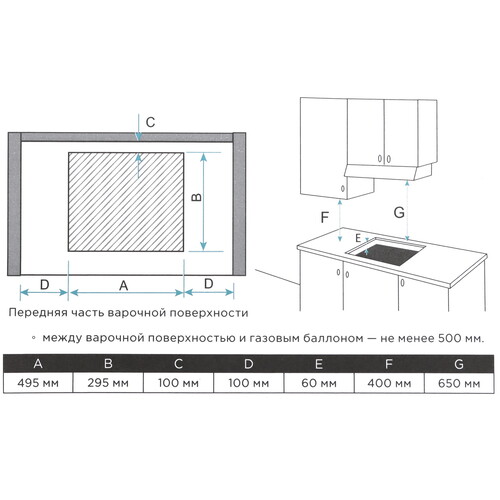 C

B

D

A

D

Передняя часть варочной поверхности

F

G

E

◦ между варочной поверхностью и газовым баллоном — не менее 500 мм.

| A | B | C | D | E | F | G |
|---|---|---|---|---|---|---|
| 495 мм | 295 мм | 100 мм | 100 мм | 60 мм | 400 мм | 650 мм |